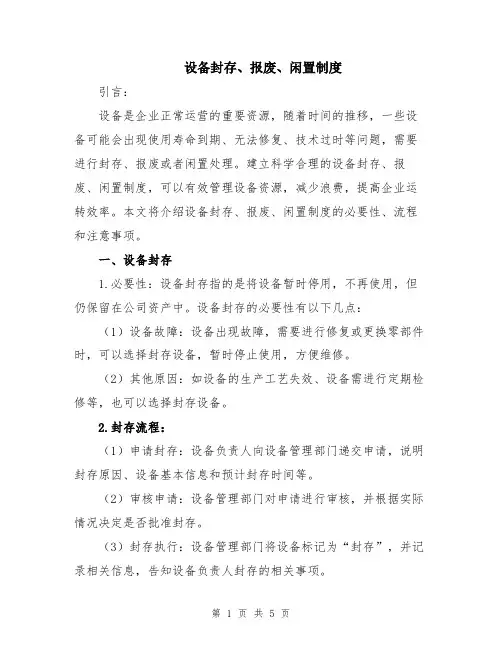 设备封存、报废、闲置制度

引言：

设备是企业正常运营的重要资源，随着时间的推移，一些设备可能会出现使用寿命到期、无法修复、技术过时等问题，需要进行封存、报废或者闲置处理。建立科学合理的设备封存、报废、闲置制度，可以有效管理设备资源，减少浪费，提高企业运转效率。本文将介绍设备封存、报废、闲置制度的必要性、流程和注意事项。

一、设备封存

1.必要性：设备封存指的是将设备暂时停用，不再使用，但仍保留在公司资产中。设备封存的必要性有以下几点：

（1）设备故障：设备出现故障，需要进行修复或更换零部件时，可以选择封存设备，暂时停止使用，方便维修。

（2）其他原因：如设备的生产工艺失效、设备需进行定期检修等，也可以选择封存设备。

2.封存流程：

（1）申请封存：设备负责人向设备管理部门递交申请，说明封存原因、设备基本信息和预计封存时间等。

（2）审核申请：设备管理部门对申请进行审核，并根据实际情况决定是否批准封存。

（3）封存执行：设备管理部门将设备标记为“封存”，并记录相关信息，告知设备负责人封存的相关事项。

第 1 页 共 5 页